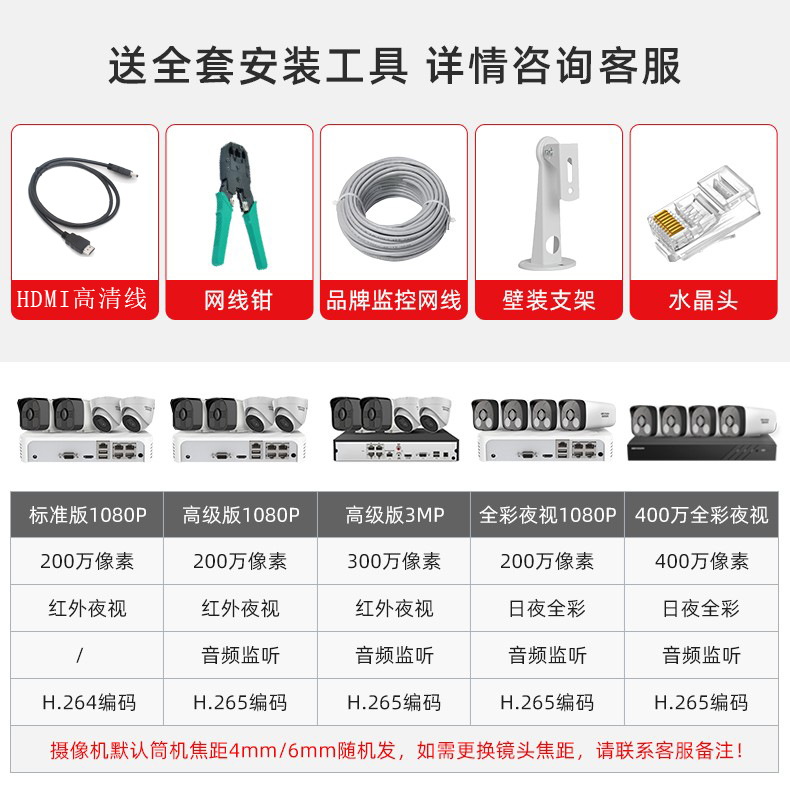 送全套安装工具 详情咨询客服

HDMI高清线

网线钳

品牌监控网线

壁装支架

水晶头

| 标准版1080P | 高级版1080P | 高级版3MP | 全彩夜视1080P | 400万全彩夜视 |
|---|---|---|---|---|
| 200万像素 | 200万像素 | 300万像素 | 200万像素 | 400万像素 |
| 红外夜视 | 红外夜视 | 红外夜视 | 日夜全彩 | 日夜全彩 |
| / | 音频监听 | 音频监听 | 音频监听 | 音频监听 |
| H.264编码 | H.265编码 | H.265编码 | H.265编码 | H.265编码 |
| 摄像机默认筒机焦距4mm/6mm随机发，如需更换镜头焦距，请联系客服备注！ | | | | |